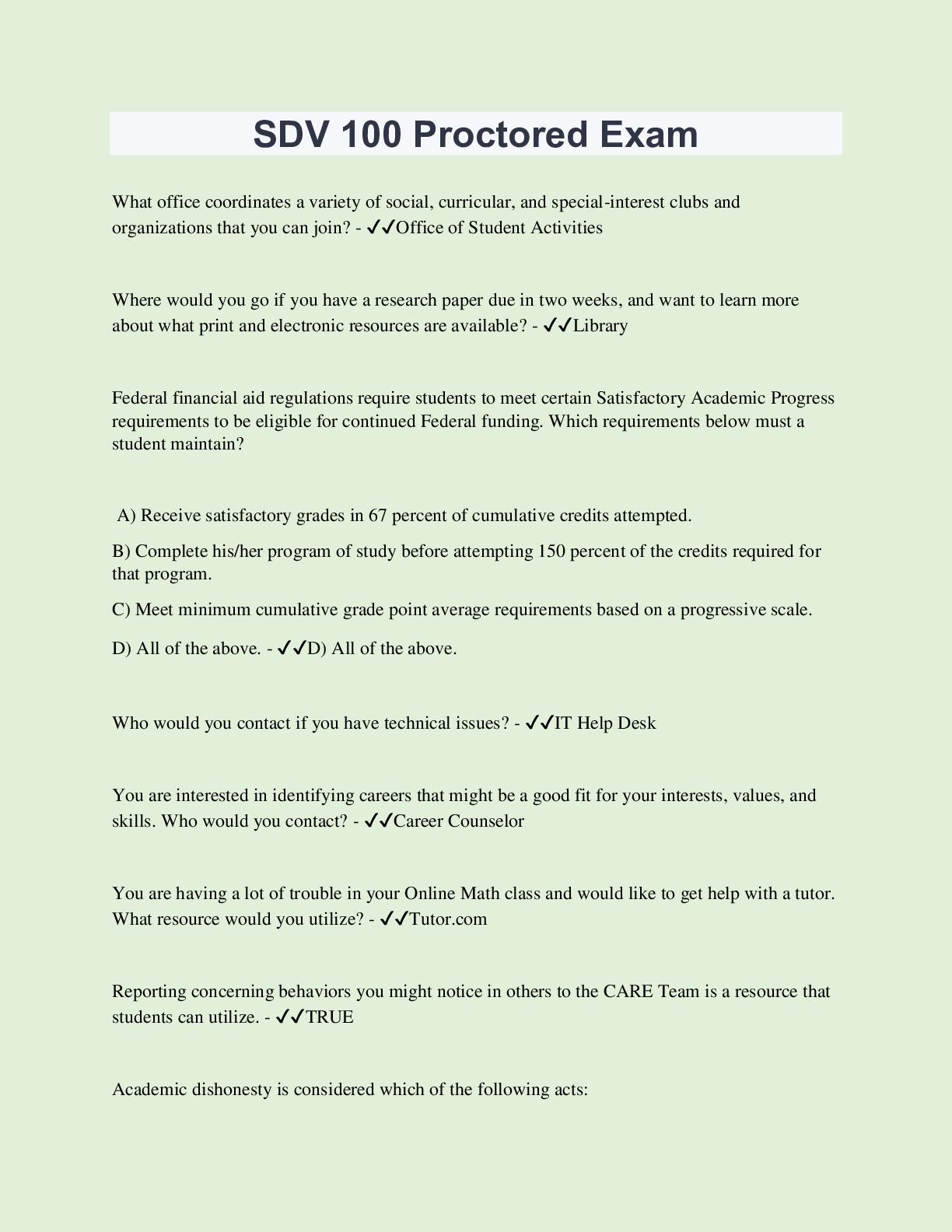 SDV 100 Proctored Exam

What office coordinates a variety of social, curricular, and special-interest clubs and organizations that you can join? - ✔✔Office of Student Activities

Where would you go if you have a research paper due in two weeks, and want to learn more about what print and electronic resources are available? - ✔✔Library

Federal financial aid regulations require students to meet certain Satisfactory Academic Progress requirements to be eligible for continued Federal funding. Which requirements below must a student maintain?

A) Receive satisfactory grades in 67 percent of cumulative credits attempted.

B) Complete his/her program of study before attempting 150 percent of the credits required for that program.

C) Meet minimum cumulative grade point average requirements based on a progressive scale.

D) All of the above. - ✔✔D) All of the above.

Who would you contact if you have technical issues? - ✔✔IT Help Desk

You are interested in identifying careers that might be a good fit for your interests, values, and skills. Who would you contact? - ✔✔Career Counselor

You are having a lot of trouble in your Online Math class and would like to get help with a tutor. What resource would you utilize? - ✔✔Tutor.com

Reporting concerning behaviors you might notice in others to the CARE Team is a resource that students can utilize. - ✔✔TRUE

Academic dishonesty is considered which of the following acts: